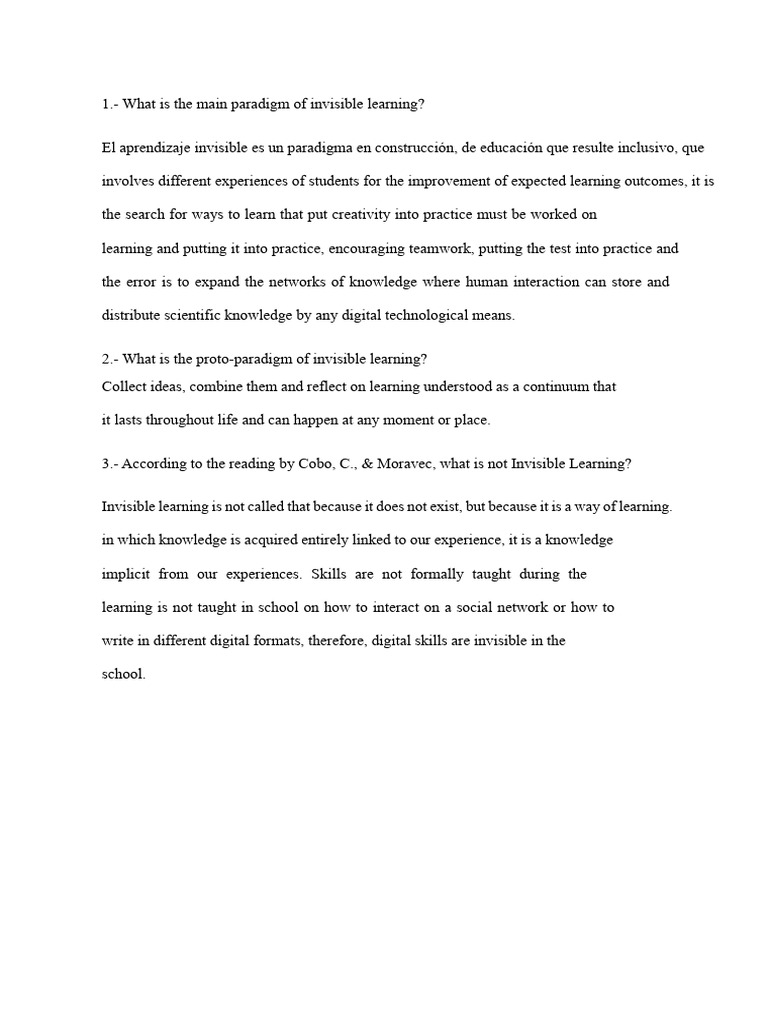 1.- What is the main paradigm of invisible learning?

El aprendizaje invisible es un paradigma en construcción, de educación que resulte inclusivo, que involves different experiences of students for the improvement of expected learning outcomes, it is the search for ways to learn that put creativity into practice must be worked on learning and putting it into practice, encouraging teamwork, putting the test into practice and the error is to expand the networks of knowledge where human interaction can store and distribute scientific knowledge by any digital technological means.

2.- What is the proto-paradigm of invisible learning?
Collect ideas, combine them and reflect on learning understood as a continuum that it lasts throughout life and can happen at any moment or place.

3.- According to the reading by Cobo, C., & Moravec, what is not Invisible Learning?

Invisible learning is not called that because it does not exist, but because it is a way of learning. in which knowledge is acquired entirely linked to our experience, it is a knowledge implicit from our experiences. Skills are not formally taught during the learning is not taught in school on how to interact on a social network or how to write in different digital formats, therefore, digital skills are invisible in the school.